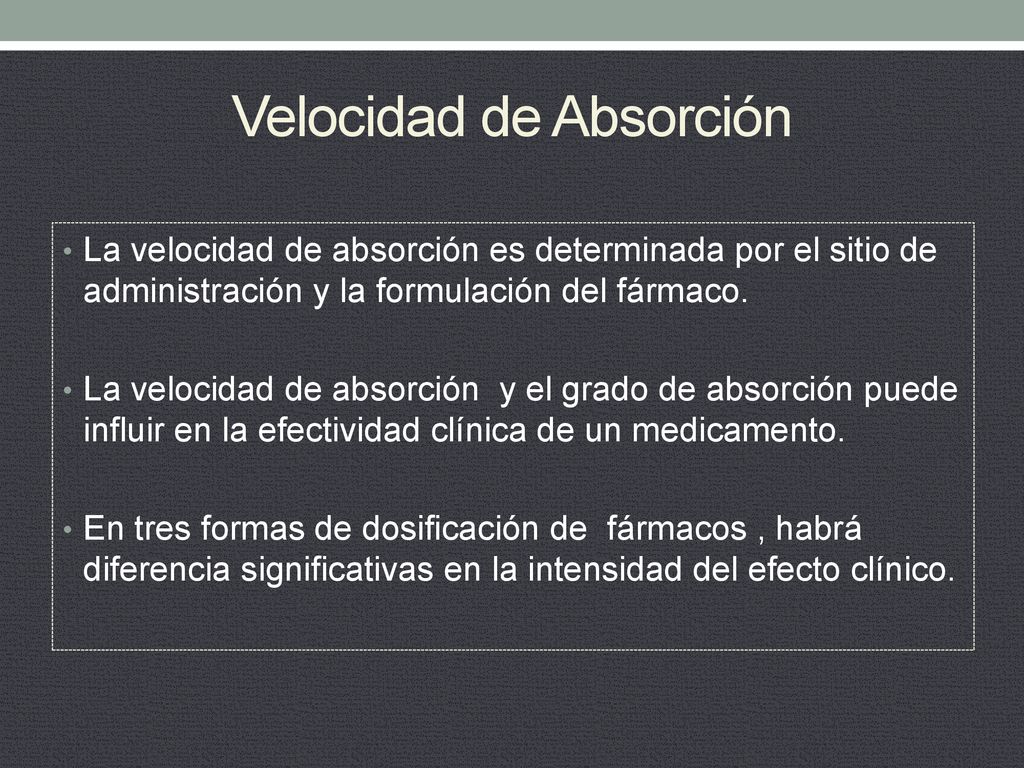 Velocidad de Absorción

• La velocidad de absorción es determinada por el sitio de administración y la formulación del fármaco.

• La velocidad de absorción y el grado de absorción puede influir en la efectividad clínica de un medicamento.

• En tres formas de dosificación de fármacos , habrá diferencia significativas en la intensidad del efecto clínico.